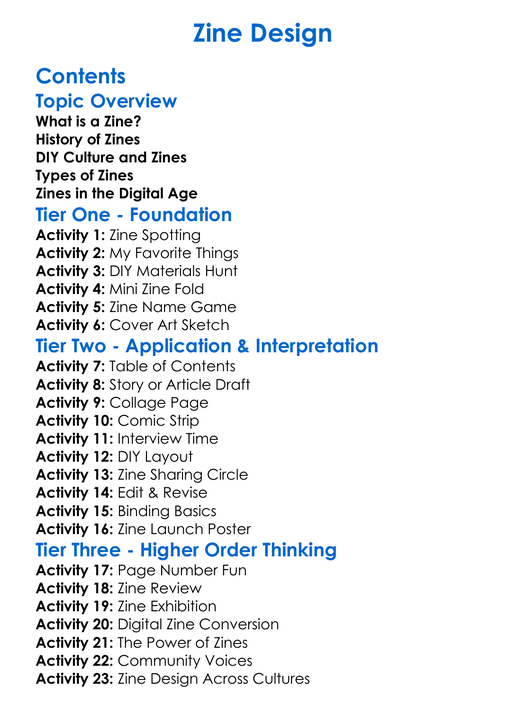 Zine Design

Contents

Topic Overview

What is a Zine?
History of Zines
DIY Culture and Zines
Types of Zines
Zines in the Digital Age

Tier One - Foundation

Activity 1: Zine Spotting
Activity 2: My Favorite Things
Activity 3: DIY Materials Hunt
Activity 4: Mini Zine Fold
Activity 5: Zine Name Game
Activity 6: Cover Art Sketch

Tier Two - Application & Interpretation

Activity 7: Table of Contents
Activity 8: Story or Article Draft
Activity 9: Collage Page
Activity 10: Comic Strip
Activity 11: Interview Time
Activity 12: DIY Layout
Activity 13: Zine Sharing Circle
Activity 14: Edit & Revise
Activity 15: Binding Basics
Activity 16: Zine Launch Poster

Tier Three - Higher Order Thinking

Activity 17: Page Number Fun
Activity 18: Zine Review
Activity 19: Zine Exhibition
Activity 20: Digital Zine Conversion
Activity 21: The Power of Zines
Activity 22: Community Voices
Activity 23: Zine Design Across Cultures